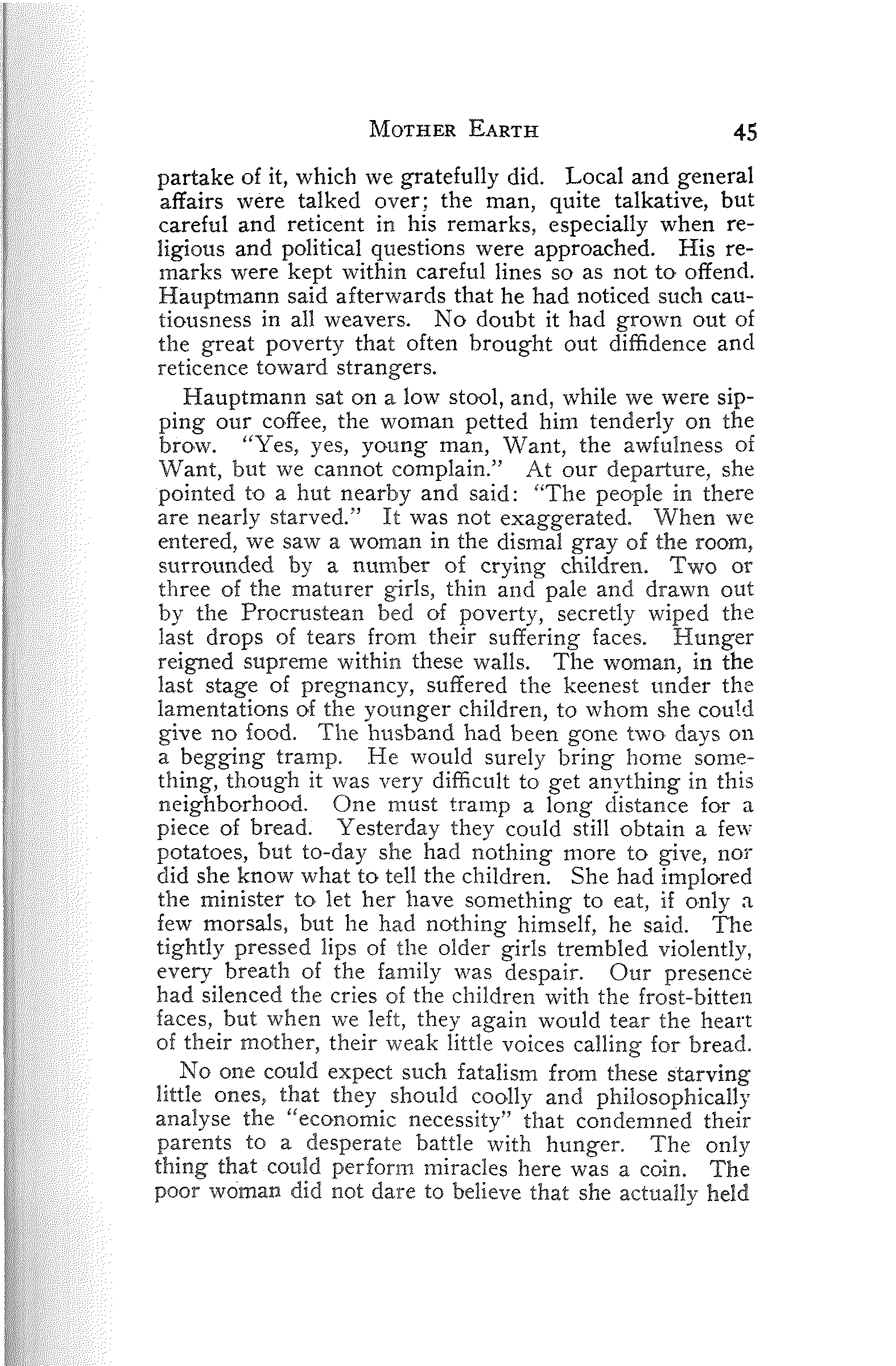 MOTHER EARTH 45

partake of it, which we gratefully did. Local and general affairs were talked over; the man, quite talkative, but careful and reticent in his remarks, especially when religious and political questions were approached. His remarks were kept within careful lines so as not to offend. Hauptmann said afterwards that he had noticed such cautiousness in all weavers. No doubt it had grown out of the great poverty that often brought out diffidence and reticence toward strangers.

Hauptmann sat on a low stool, and, while we were sipping our coffee, the woman petted him tenderly on the brow. "Yes, yes, young man, Want, the awfulness of Want, but we cannot complain." At our departure, she pointed to a hut nearby and said: "The people in there are nearly starved." It was not exaggerated. When we entered, we saw a woman in the dismal gray of the room, surrounded by a number of crying children. Two or three of the maturer girls, thin and pale and drawn out by the Procrustean bed of poverty, secretly wiped the last drops of tears from their suffering faces. Hunger reigned supreme within these walls. The woman, in the last stage of pregnancy, suffered the keenest under the lamentations of the younger children, to whom she could give no food. The husband had been gone two days on a begging tramp. He would surely bring home something, though it was very difficult to get anything in this neighborhood. One must tramp a long distance for a piece of bread. Yesterday they could still obtain a few potatoes, but to-day she had nothing more to give, nor did she know what to tell the children. She had implored the minister to let her have something to eat, if only a few morsals, but he had nothing himself, he said. The tightly pressed lips of the older girls trembled violently, every breath of the family was despair. Our presence had silenced the cries of the children with the frost-bitten faces, but when we left, they again would tear the heart of their mother, their weak little voices calling for bread.

No one could expect such fatalism from these starving little ones, that they should coolly and philosophically analyse the "economic necessity" that condemned their parents to a desperate battle with hunger. The only thing that could perform miracles here was a coin. The poor woman did not dare to believe that she actually held